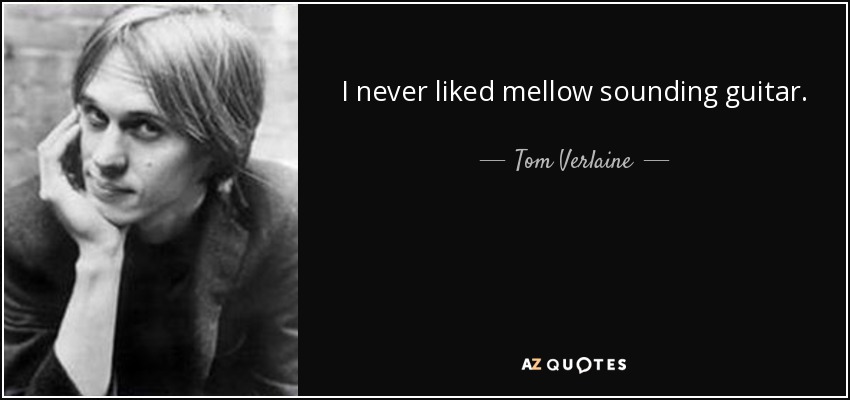 I never liked mellow sounding guitar.

— Tom Verlaine —

AZ QUOTES